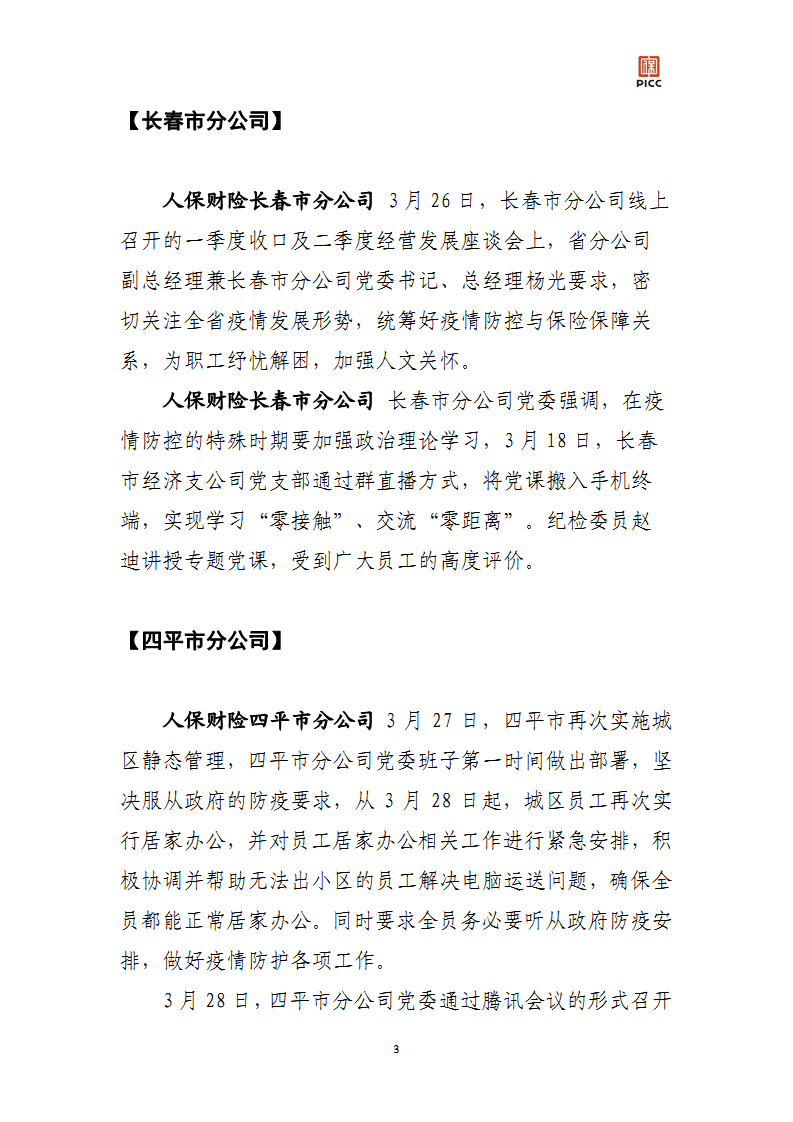 PICC

【长春市分公司】

人保财险长春市分公司 3月26日，长春市分公司线上召开的一季度收口及二季度经营发展座谈会上，省分公司副总经理兼长春市分公司党委书记、总经理杨光要求，密切关注全省疫情发展形势，统筹好疫情防控与保险保障关系，为职工纾忧解困，加强人文关怀。

人保财险长春市分公司 长春市分公司党委强调，在疫情防控的特殊时期要加强政治理论学习，3月18日，长春市经济支公司党支部通过群直播方式，将党课搬入手机终端，实现学习“零接触”、交流“零距离”。纪检委员赵迪讲授专题党课，受到广大员工的高度评价。

【四平市分公司】

人保财险四平市分公司 3月27日，四平市再次实施城区静态管理，四平市分公司党委班子第一时间做出部署，坚决服从政府的防疫要求，从3月28日起，城区员工再次实行居家办公，并对员工居家办公相关工作进行紧急安排，积极协调并帮助无法出小区的员工解决电脑运送问题，确保全员都能正常居家办公。同时要求全员务必要听从政府防疫安排，做好疫情防护各项工作。

3月28日，四平市分公司党委通过腾讯会议的形式召开

3